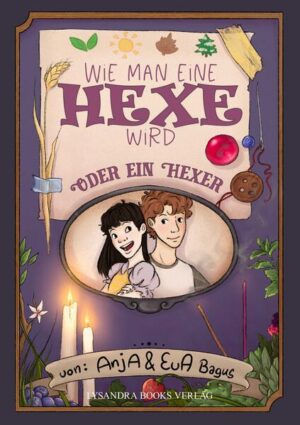 WIE MAN EINE
HEXE
WIRD

ODER EIN HEXER

von: AnjA & EvA Bagus

LYSANDRA BOOKS VERLAG